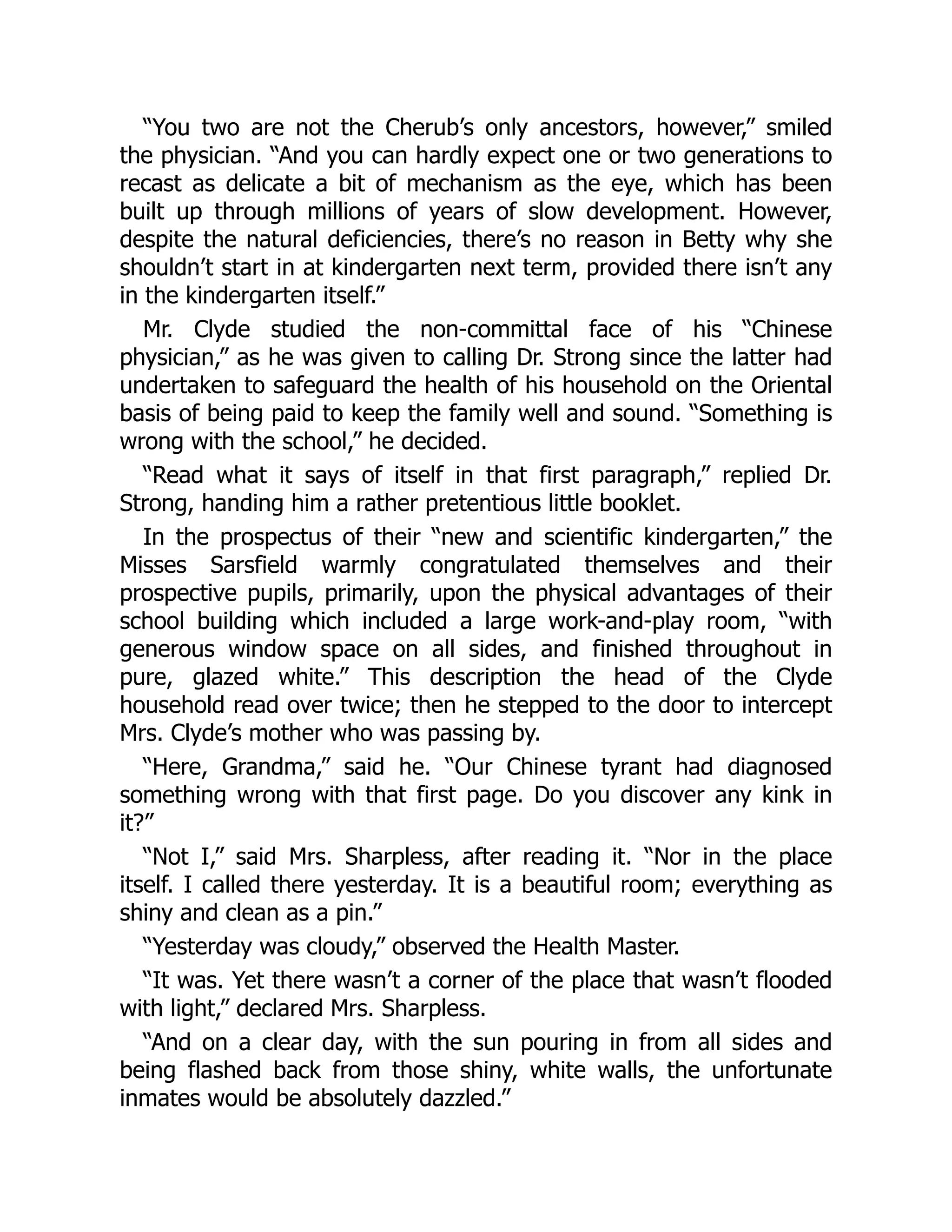 “You two are not the Cherub’s only ancestors, however,” smiled the physician. “And you can hardly expect one or two generations to recast as delicate a bit of mechanism as the eye, which has been built up through millions of years of slow development. However, despite the natural deficiencies, there’s no reason in Betty why she shouldn’t start in at kindergarten next term, provided there isn’t any in the kindergarten itself.”

Mr. Clyde studied the non-committal face of his “Chinese physician,” as he was given to calling Dr. Strong since the latter had undertaken to safeguard the health of his household on the Oriental basis of being paid to keep the family well and sound. “Something is wrong with the school,” he decided.

“Read what it says of itself in that first paragraph,” replied Dr. Strong, handing him a rather pretentious little booklet.

In the prospectus of their “new and scientific kindergarten,” the Misses Sarsfield warmly congratulated themselves and their prospective pupils, primarily, upon the physical advantages of their school building which included a large work-and-play room, “with generous window space on all sides, and finished throughout in pure, glazed white.” This description the head of the Clyde household read over twice; then he stepped to the door to intercept Mrs. Clyde’s mother who was passing by.

“Here, Grandma,” said he. “Our Chinese tyrant had diagnosed something wrong with that first page. Do you discover any kink in it?”

“Not I,” said Mrs. Sharpless, after reading it. “Nor in the place itself. I called there yesterday. It is a beautiful room; everything as shiny and clean as a pin.”

“Yesterday was cloudy,” observed the Health Master.

“It was. Yet there wasn’t a corner of the place that wasn’t flooded with light,” declared Mrs. Sharpless.

“And on a clear day, with the sun pouring in from all sides and being flashed back from those shiny, white walls, the unfortunate inmates would be absolutely dazzled.”